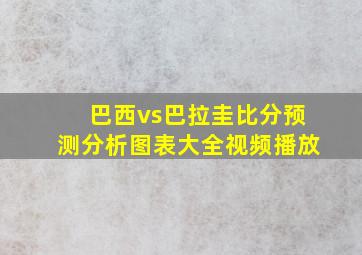 巴西vs巴拉圭比分预测分析图表大全视频播放